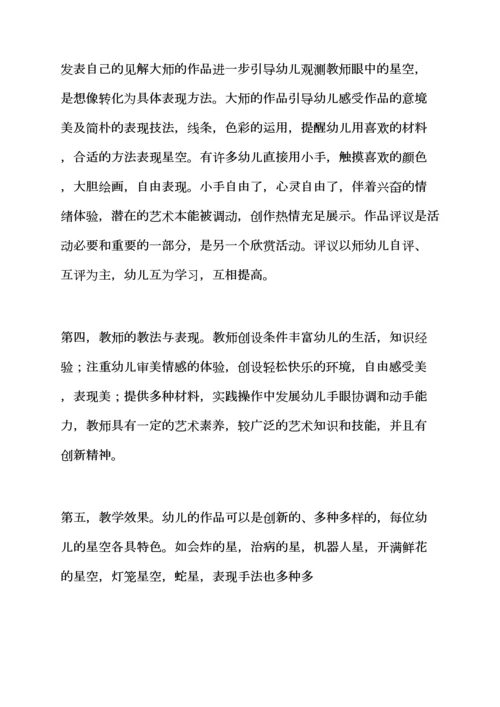 发表自己的见解大师的作品进一步引导幼儿观测教师眼中的星空，是想像转化为具体表现方法。大师的作品引导幼儿感受作品的意境美及简朴的表现技法，线条，色彩的运用，提醒幼儿用喜欢的材料，合适的方法表现星空。有许多幼儿直接用小手，触摸喜欢的颜色，大胆绘画，自由表现。小手自由了，心灵自由了，伴着兴奋的情绪体验，潜在的艺术本能被调动，创作热情充足展示。作品评议是活动必要和重要的一部分，是另一个欣赏活动。评议以师幼儿自评、互评为主，幼儿互为学习，互相提高。

第四，教师的教法与表现。教师创设条件丰富幼儿的生活，知识经验；注重幼儿审美情感的体验，创设轻松快乐的环境，自由感受美，表现美；提供多种材料，实践操作中发展幼儿手眼协调和动手能力，教师具有一定的艺术素养，较广泛的艺术知识和技能，并且有创新精神。

第五，教学效果。幼儿的作品可以是创新的、多种多样的，每位幼儿的星空各具特色。如会炸的星，治病的星，机器人星，开满鲜花的星空，灯笼星空，蛇星，表现手法也多种多